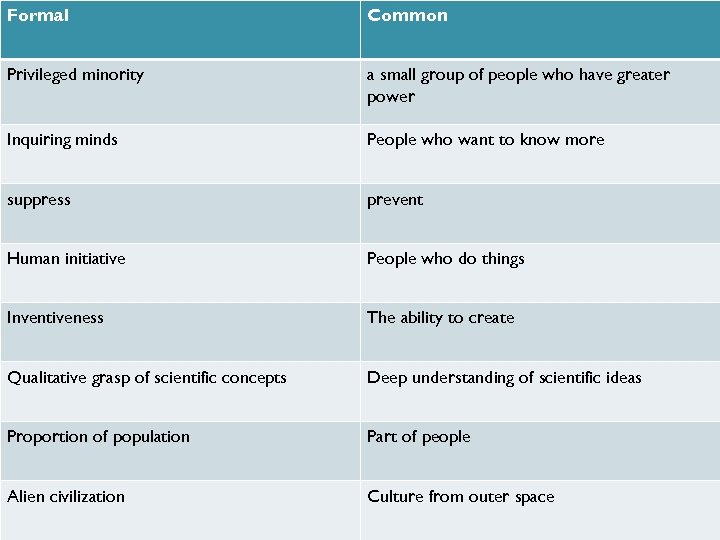 | Formal | Common |
|---|---|
| Privileged minority | a small group of people who have greater power |
| Inquiring minds | People who want to know more |
| suppress | prevent |
| Human initiative | People who do things |
| Inventiveness | The ability to create |
| Qualitative grasp of scientific concepts | Deep understanding of scientific ideas |
| Proportion of population | Part of people |
| Alien civilization | Culture from outer space |